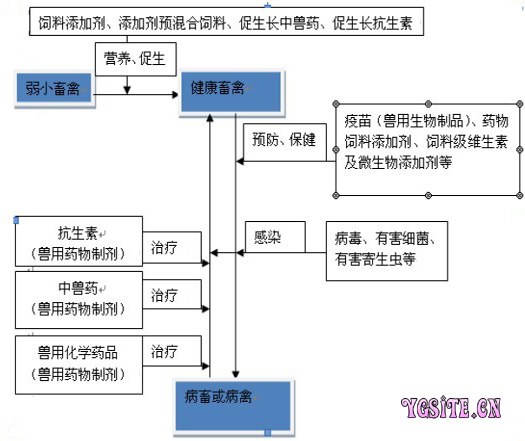 饲料添加剂、添加剂预混合饲料、促生长中兽药、促生长抗生素

营养、促生

弱小畜禽

健康畜禽

预防、保健

疫苗（兽用生物制品）、药物饲料添加剂、饲料级维生素及微生物添加剂等

抗生素
（兽用药物制剂）

治疗

感染

病毒、有害细菌、有害寄生虫等

中兽药
（兽用药物制剂）

治疗

兽用化学药品
（兽用药物制剂）

治疗

病畜或病禽

YGSITE.CN